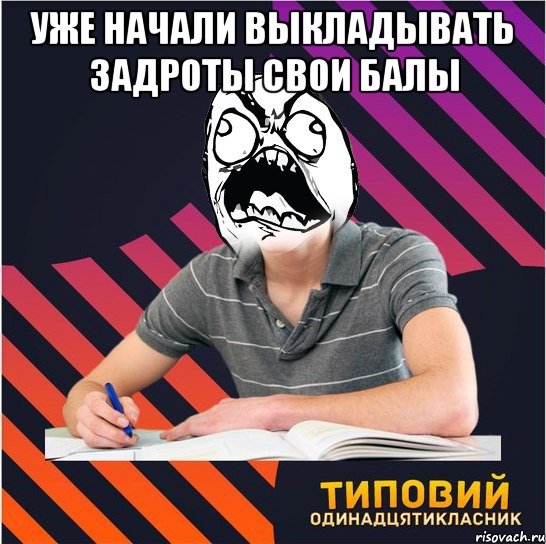 УЖЕ НАЧАЛИ ВЫКЛАДЫВАТЬ ЗАДРОТЫ СВОИ БАЛЫ

ТИПОВИЙ
ОДИНАДЦЯТИКЛАСНИК

risovach.ru